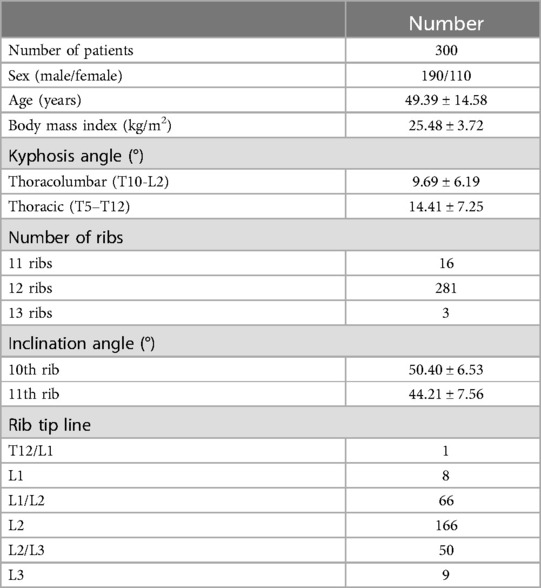 | | Number |
|---|---|
| Number of patients | 300 |
| Sex (male/female) | 190/110 |
| Age (years) | 49.39 ± 14.58 |
| Body mass index (kg/m$^2$) | 25.48 ± 3.72 |
| Kyphosis angle (°) | |
| Thoracolumbar (T10-L2) | 9.69 ± 6.19 |
| Thoracic (T5–T12) | 14.41 ± 7.25 |
| Number of ribs | |
| 11 ribs | 16 |
| 12 ribs | 281 |
| 13 ribs | 3 |
| Inclination angle (°) | |
| 10th rib | 50.40 ± 6.53 |
| 11th rib | 44.21 ± 7.56 |
| Rib tip line | |
| T12/L1 | 1 |
| L1 | 8 |
| L1/L2 | 66 |
| L2 | 166 |
| L2/L3 | 50 |
| L3 | 9 |